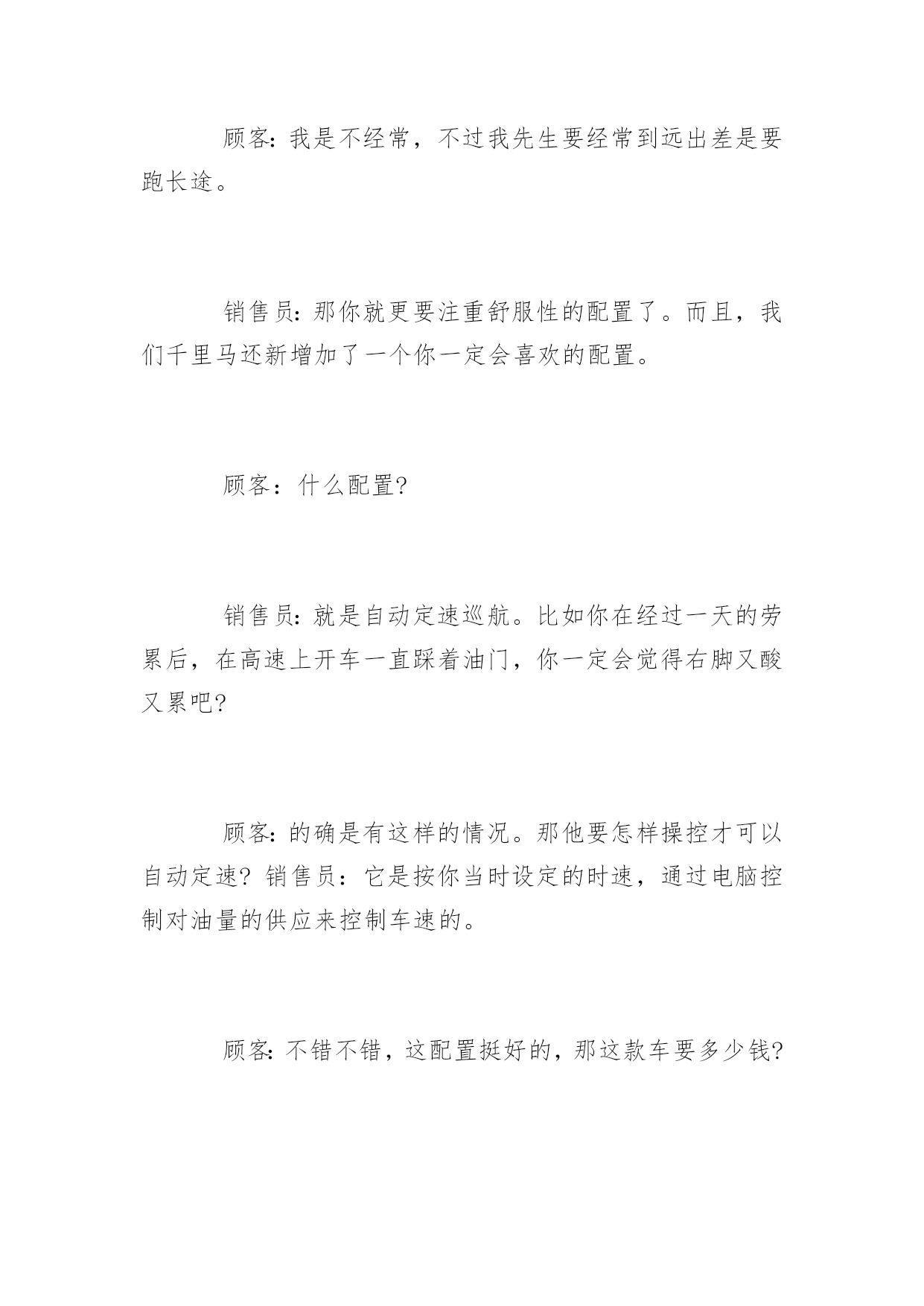 顾客:我是不经常，不过我先生要经常到远出差是要跑长途。

销售员:那你就更要注重舒服性的配置了。而且，我们千里马还新增加了一个你一定会喜欢的配置。

顾客：什么配置?

销售员:就是自动定速巡航。比如你在经过一天的劳累后，在高速上开车一直踩着油门，你一定会觉得右脚又酸又累吧?

顾客:的确是有这样的情况。那他要怎样操控才可以自动定速? 销售员：它是按你当时设定的时速，通过电脑控制对油量的供应来控制车速的。

顾客:不错不错，这配置挺好的，那这款车要多少钱?